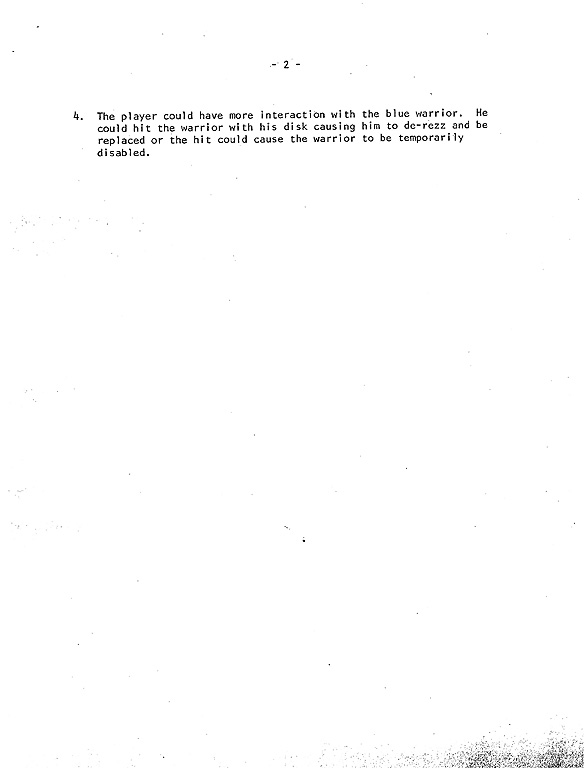 - 2 -

4. The player could have more interaction with the blue warrior. He could hit the warrior with his disk causing him to de-rezz and be replaced or the hit could cause the warrior to be temporarily disabled.